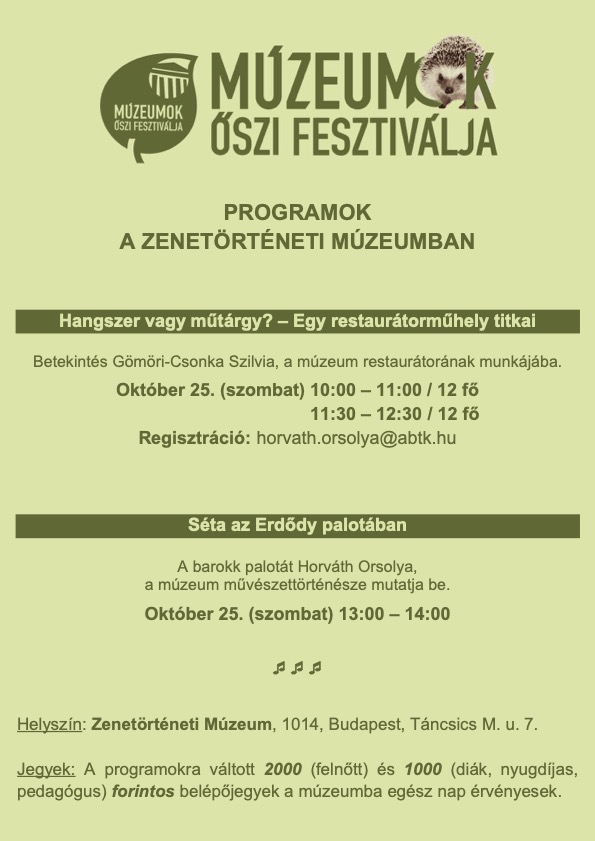 MÚZEUMOK ŐSZI FESZTIVÁLJA

MÚZEUMOK ŐSZI FESZTIVÁLJA

PROGRAMOK
A ZENETÖRTÉNETI MÚZEUMBAN

Hangszer vagy műtárgy? – Egy restaurátorműhely titkai

Betekintés Gömöri-Csonka Szilvia, a múzeum restaurátorának munkájába.

Október 25. (szombat) 10:00 – 11:00 / 12 fő
11:30 – 12:30 / 12 fő

Regisztráció: horvath.orsolya@abtk.hu

Séta az Erdődy palotában

A barokk palotát Horváth Orsolya, a múzeum művészettörténésze mutatja be.

Október 25. (szombat) 13:00 – 14:00

♬ ♬ ♬

Helyszín: Zenetörténeti Múzeum, 1014, Budapest, Táncsics M. u. 7.

Jegyek: A programokra váltott 2000 (felnőtt) és 1000 (diák, nyugdíjas, pedagógus) forintos belépőjegyek a múzeumba egész nap érvényesek.